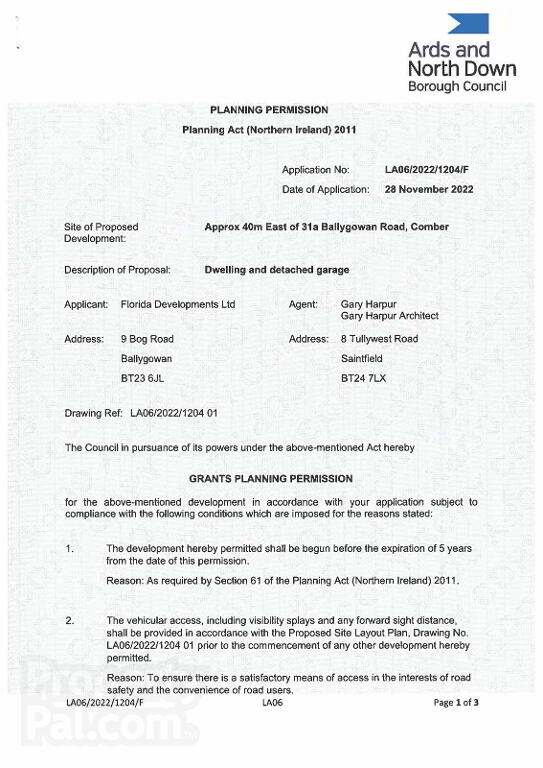 Ards and North Down Borough Council

PLANNING PERMISSION
Planning Act (Northern Ireland) 2011

Application No: LA06/2022/1204/F
Date of Application: 28 November 2022

Site of Proposed Development: Approx 40m East of 31a Ballygowan Road, Comber

Description of Proposal: Dwelling and detached garage

Applicant: Florida Developments Ltd
Address: 9 Bog Road
Ballygowan
BT23 6JL

Agent: Gary Harpur
Gary Harpur Architect
Address: 8 Tullywest Road
Saintfield
BT24 7LX

Drawing Ref: LA06/2022/1204 01

The Council in pursuance of its powers under the above-mentioned Act hereby

GRANTS PLANNING PERMISSION

for the above-mentioned development in accordance with your application subject to compliance with the following conditions which are imposed for the reasons stated:

1. The development hereby permitted shall be begun before the expiration of 5 years from the date of this permission.

Reason: As required by Section 61 of the Planning Act (Northern Ireland) 2011.

2. The vehicular access, including visibility splays and any forward sight distance, shall be provided in accordance with the Proposed Site Layout Plan, Drawing No. LA06/2022/1204 01 prior to the commencement of any other development hereby permitted.

Reason: To ensure there is a satisfactory means of access in the interests of road safety and the convenience of road users.

LA06/2022/1204/F LA06 Page 1 of 3

PropertyPal.com